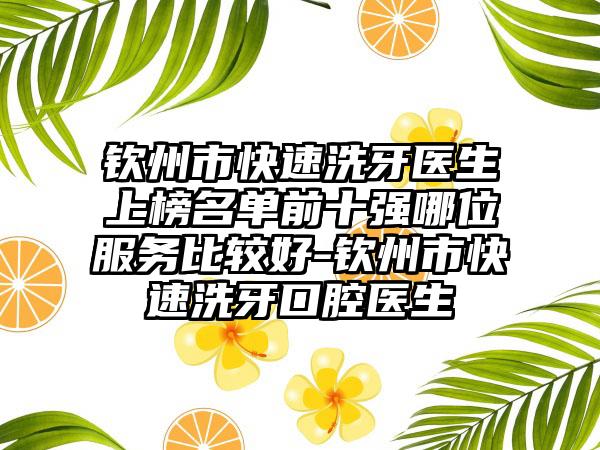 钦州市快速洗牙医生上榜名单前十强哪位服务比较好-钦州市快速洗牙口腔医生